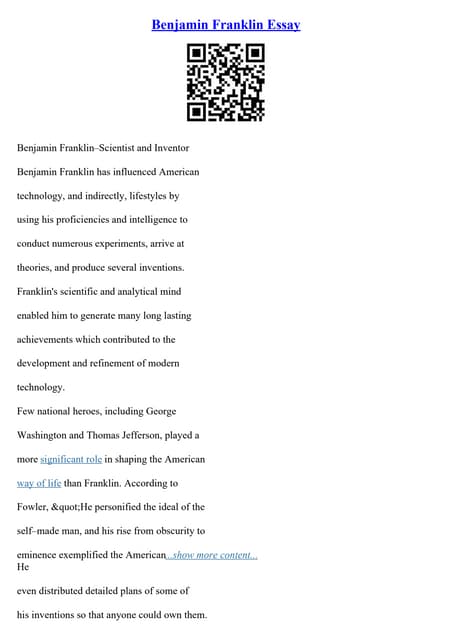 Benjamin Franklin Essay

Benjamin Franklin–Scientist and Inventor

Benjamin Franklin has influenced American technology, and indirectly, lifestyles by using his proficiencies and intelligence to conduct numerous experiments, arrive at theories, and produce several inventions. Franklin's scientific and analytical mind enabled him to generate many long lasting achievements which contributed to the development and refinement of modern technology.

Few national heroes, including George Washington and Thomas Jefferson, played a more significant role in shaping the American way of life than Franklin. According to Fowler, &quot;He personified the ideal of the self–made man, and his rise from obscurity to eminence exemplified the American...show more content...

He even distributed detailed plans of some of his inventions so that anyone could own them.